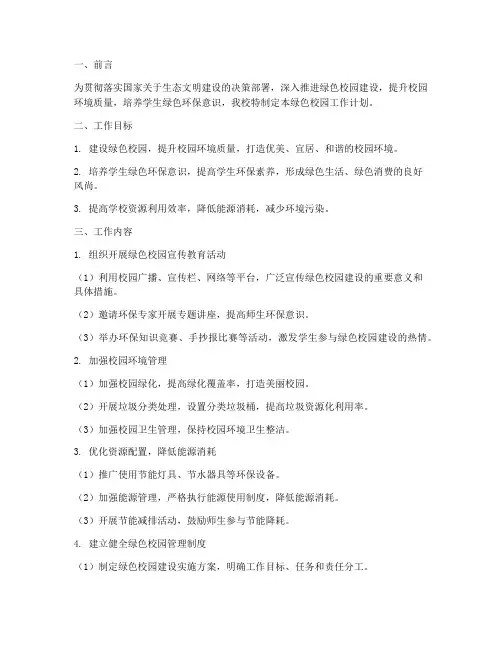 一、前言

为贯彻落实国家关于生态文明建设的决策部署，深入推进绿色校园建设，提升校园环境质量，培养学生绿色环保意识，我校特制定本绿色校园工作计划。

二、工作目标

1. 建设绿色校园，提升校园环境质量，打造优美、宜居、和谐的校园环境。

2. 培养学生绿色环保意识，提高学生环保素养，形成绿色生活、绿色消费的良好风尚。

3. 提高学校资源利用效率，降低能源消耗，减少环境污染。

三、工作内容

1. 组织开展绿色校园宣传教育活动

（1）利用校园广播、宣传栏、网络等平台，广泛宣传绿色校园建设的重要意义和具体措施。

（2）邀请环保专家开展专题讲座，提高师生环保意识。

（3）举办环保知识竞赛、手抄报比赛等活动，激发学生参与绿色校园建设的热情。

2. 加强校园环境管理

（1）加强校园绿化，提高绿化覆盖率，打造美丽校园。

（2）开展垃圾分类处理，设置分类垃圾桶，提高垃圾资源化利用率。

（3）加强校园卫生管理，保持校园环境卫生整洁。

3. 优化资源配置，降低能源消耗

（1）推广使用节能灯具、节水器具等环保设备。

（2）加强能源管理，严格执行能源使用制度，降低能源消耗。

（3）开展节能减排活动，鼓励师生参与节能降耗。

4. 建立健全绿色校园管理制度

（1）制定绿色校园建设实施方案，明确工作目标、任务和责任分工。